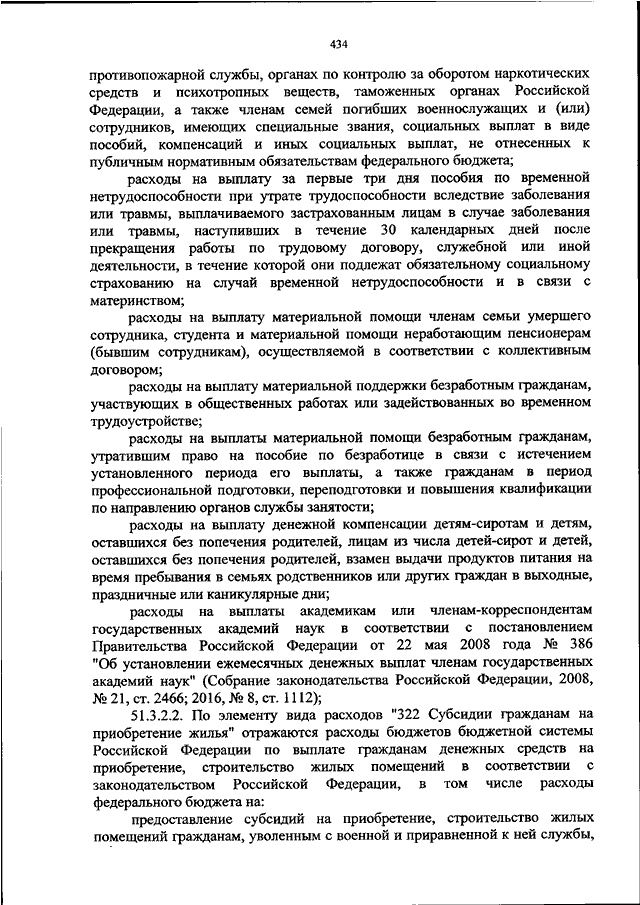 434

противопожарной службы, органах по контролю за оборотом наркотических средств и психотропных веществ, таможенных органах Российской Федерации, а также членам семей погибших военнослужащих и (или) сотрудников, имеющих специальные звания, социальных выплат в виде пособий, компенсаций и иных социальных выплат, не отнесенных к публичным нормативным обязательствам федерального бюджета;

расходы на выплату за первые три дня пособия по временной нетрудоспособности при утрате трудоспособности вследствие заболевания или травмы, выплачиваемого застрахованным лицам в случае заболевания или травмы, наступивших в течение 30 календарных дней после прекращения работы по трудовому договору, служебной или иной деятельности, в течение которой они подлежат обязательному социальному страхованию на случай временной нетрудоспособности и в связи с материнством;

расходы на выплату материальной помощи членам семьи умершего сотрудника, студента и материальной помощи неработающим пенсионерам (бывшим сотрудникам), осуществляемой в соответствии с коллективным договором;

расходы на выплату материальной поддержки безработным гражданам, участвующих в общественных работах или задействованных во временном трудоустройстве;

расходы на выплаты материальной помощи безработным гражданам, утратившим право на пособие по безработице в связи с истечением установленного периода его выплаты, а также гражданам в период профессиональной подготовки, переподготовки и повышения квалификации по направлению органов службы занятости;

расходы на выплату денежной компенсации детям-сиротам и детям, оставшихся без попечения родителей, лицам из числа детей-сирот и детей, оставшихся без попечения родителей, взамен выдачи продуктов питания на время пребывания в семьях родственников или других граждан в выходные, праздничные или каникулярные дни;

расходы на выплаты академикам или членам-корреспондентам государственных академий наук в соответствии с постановлением Правительства Российской Федерации от 22 мая 2008 года № 386 "Об установлении ежемесячных денежных выплат членам государственных академий наук" (Собрание законодательства Российской Федерации, 2008, № 21, ст. 2466; 2016, № 8, ст. 1112);

51.3.2.2. По элементу вида расходов "322 Субсидии гражданам на приобретение жилья" отражаются расходы бюджетов бюджетной системы Российской Федерации по выплате гражданам денежных средств на приобретение, строительство жилых помещений в соответствии с законодательством Российской Федерации, в том числе расходы федерального бюджета на:

предоставление субсидий на приобретение, строительство жилых помещений гражданам, уволенным с военной и приравненной к ней службы,